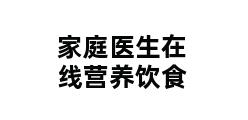 家庭医生在线营养饮食